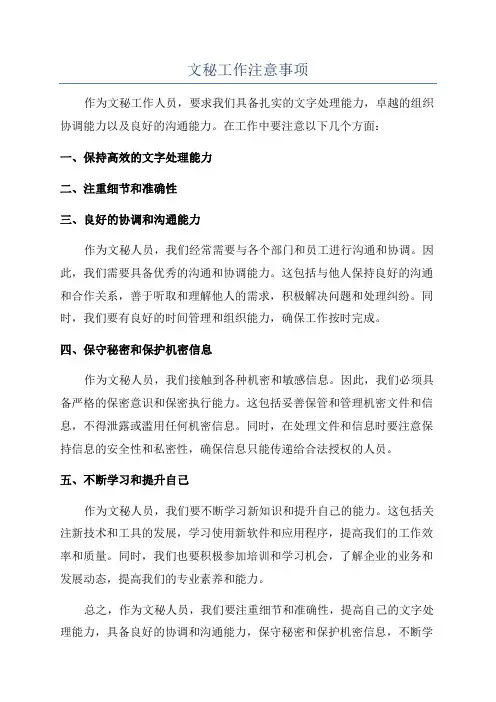 文秘工作注意事项

作为文秘工作人员，要求我们具备扎实的文字处理能力，卓越的组织协调能力以及良好的沟通能力。在工作中要注意以下几个方面：

一、保持高效的文字处理能力

二、注重细节和准确性

三、良好的协调和沟通能力

作为文秘人员，我们经常需要与各个部门和员工进行沟通和协调。因此，我们需要具备优秀的沟通和协调能力。这包括与他人保持良好的沟通和合作关系，善于听取和理解他人的需求，积极解决问题和处理纠纷。同时，我们要有良好的时间管理和组织能力，确保工作按时完成。

四、保守秘密和保护机密信息

作为文秘人员，我们接触到各种机密和敏感信息。因此，我们必须具备严格的保密意识和保密执行能力。这包括妥善保管和管理机密文件和信息，不得泄露或滥用任何机密信息。同时，在处理文件和信息时要注意保持信息的安全性和私密性，确保信息只能传递给合法授权的人员。

五、不断学习和提升自己

作为文秘人员，我们要不断学习新知识和提升自己的能力。这包括关注新技术和工具的发展，学习使用新软件和应用程序，提高我们的工作效率和质量。同时，我们也要积极参加培训和学习机会，了解企业的业务和发展动态，提高我们的专业素养和能力。

总之，作为文秘人员，我们要注重细节和准确性，提高自己的文字处理能力，具备良好的协调和沟通能力，保守秘密和保护机密信息，不断学